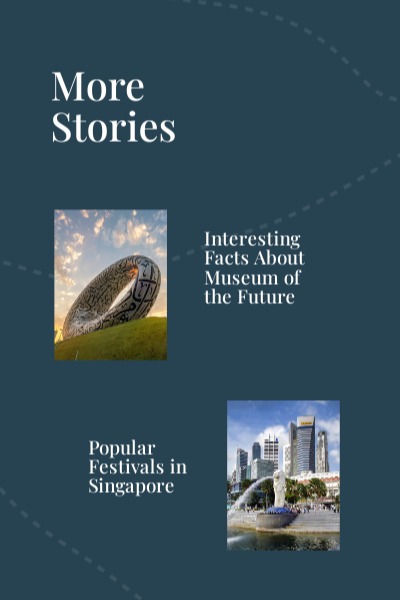 More Stories

Interesting Facts About Museum of the Future

Popular Festivals in Singapore